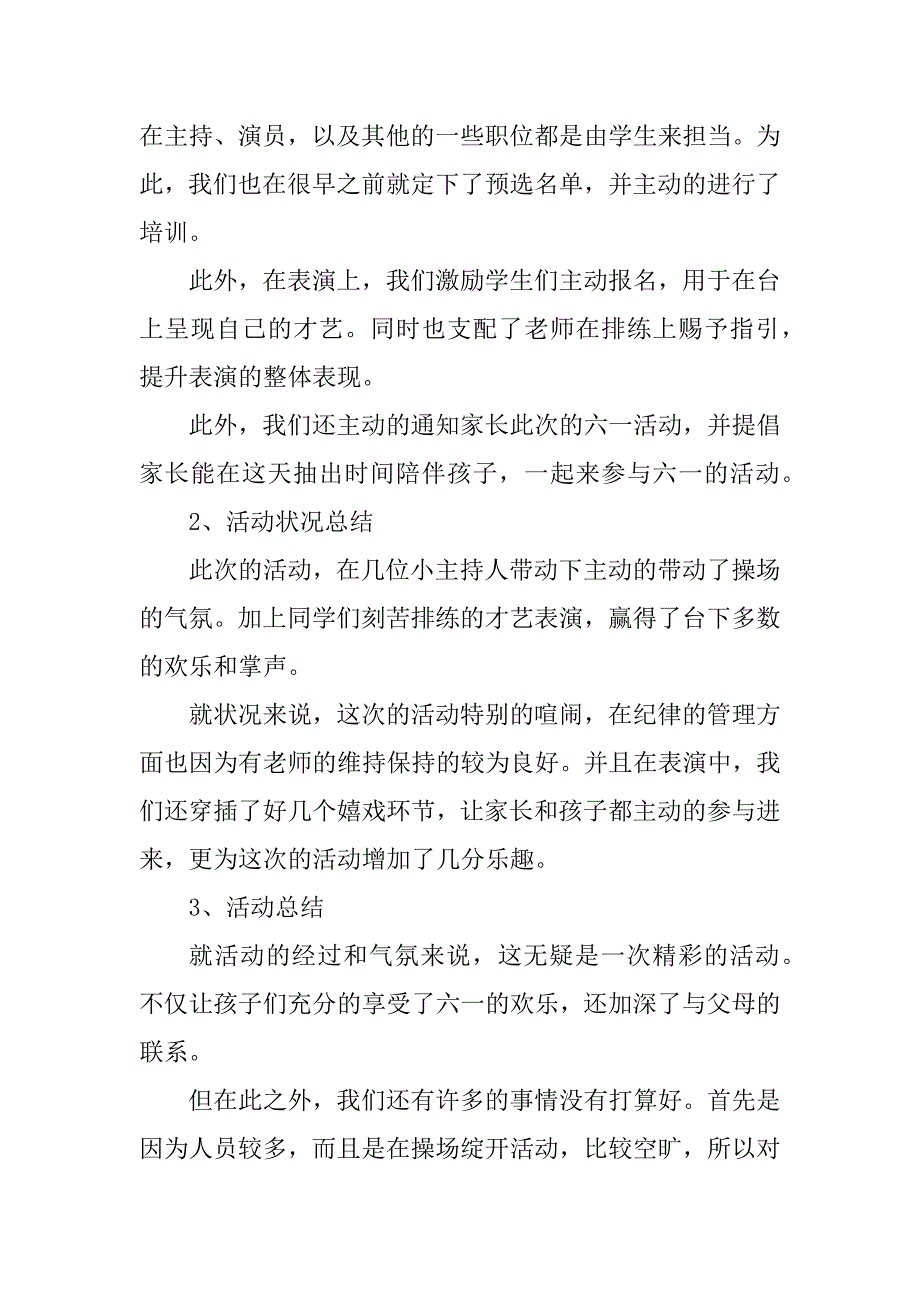 在主持、演员，以及其他的一些职位都是由学生来担当。为此，我们也在很早之前就定下了预选名单，并主动的进行了培训。

此外，在表演上，我们激励学生们主动报名，用于在台上呈现自己的才艺。同时也支配了老师在排练上赐予指引，提升表演的整体表现。

此外，我们还主动的通知家长此次的六一活动，并提倡家长能在这天抽出时间陪伴孩子，一起来参与六一的活动。

2、活动状况总结

此次的活动，在几位小主持人带动下主动的带动了操场的气氛。加上同学们刻苦排练的才艺表演，赢得了台下多数的欢乐和掌声。

就状况来说，这次的活动特别的喧闹，在纪律的管理方面也因为有老师的维持保持的较为良好。并且在表演中，我们还穿插了好几个嬉戏环节，让家长和孩子都主动的参与进来，更为这次的活动增加了几分乐趣。

3、活动总结

就活动的经过和气氛来说，这无疑是一次精彩的活动。不仅让孩子们充分的享受了六一的欢乐，还加深了与父母的联系。

但在此之外，我们还有许多的事情没有打算好。首先是因为人员较多，而且是在操场绽开活动，比较空旷，所以对